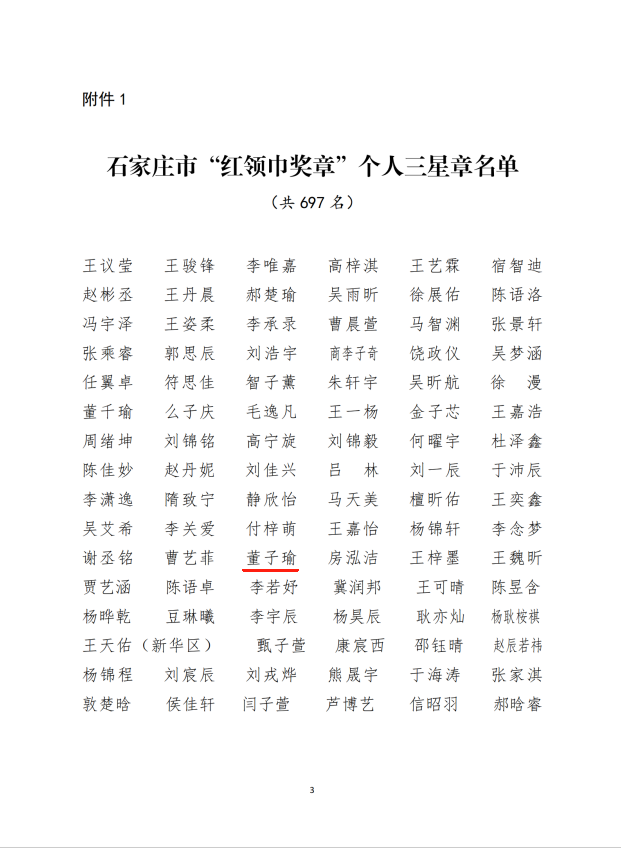 附件 1

石家庄市“红领巾奖章”个人三星章名单

（共 697 名）

王议莹　王骏锋　李唯嘉　高梓淇　王艺霖　宿智迪
赵彬丞　王丹晨　郝楚瑜　吴雨昕　徐展佑　陈语洛
冯宇泽　王姿柔　李承录　曹晨萱　马智渊　张景轩
张乘睿　郭思辰　刘浩宇　商李子奇　饶政仪　吴梦涵
任翼卓　符思佳　智子薰　朱轩宇　吴昕航　徐　漫
董千瑜　么子庆　毛逸凡　王一杨　金子芯　王嘉浩
周绪坤　刘锦铭　高宁旋　刘锦毅　何曜宇　杜泽鑫
陈佳妙　赵丹妮　刘佳兴　吕　林　刘一辰　于沛辰
李潇逸　隋致宁　静欣怡　马天美　檀昕佑　王奕鑫
吴艾希　李关爱　付梓萌　王嘉怡　杨锦轩　李念梦
谢丞铭　曹艺菲　董子瑜　房泓洁　王梓墨　王魏昕
贾艺涵　陈语卓　李若妤　冀润邦　王可晴　陈昱含
杨晔乾　豆琳曦　李宇辰　杨昊辰　耿亦灿　杨耿桉祺
王天佑（新华区）　甄子萱　康宸西　邵钰晴　赵辰若祎
杨锦程　刘宸辰　刘戎烨　熊晟宇　于海涛　张家淇
敦楚晗　侯佳轩　闫子萱　芦博艺　信昭羽　郝晗睿

3